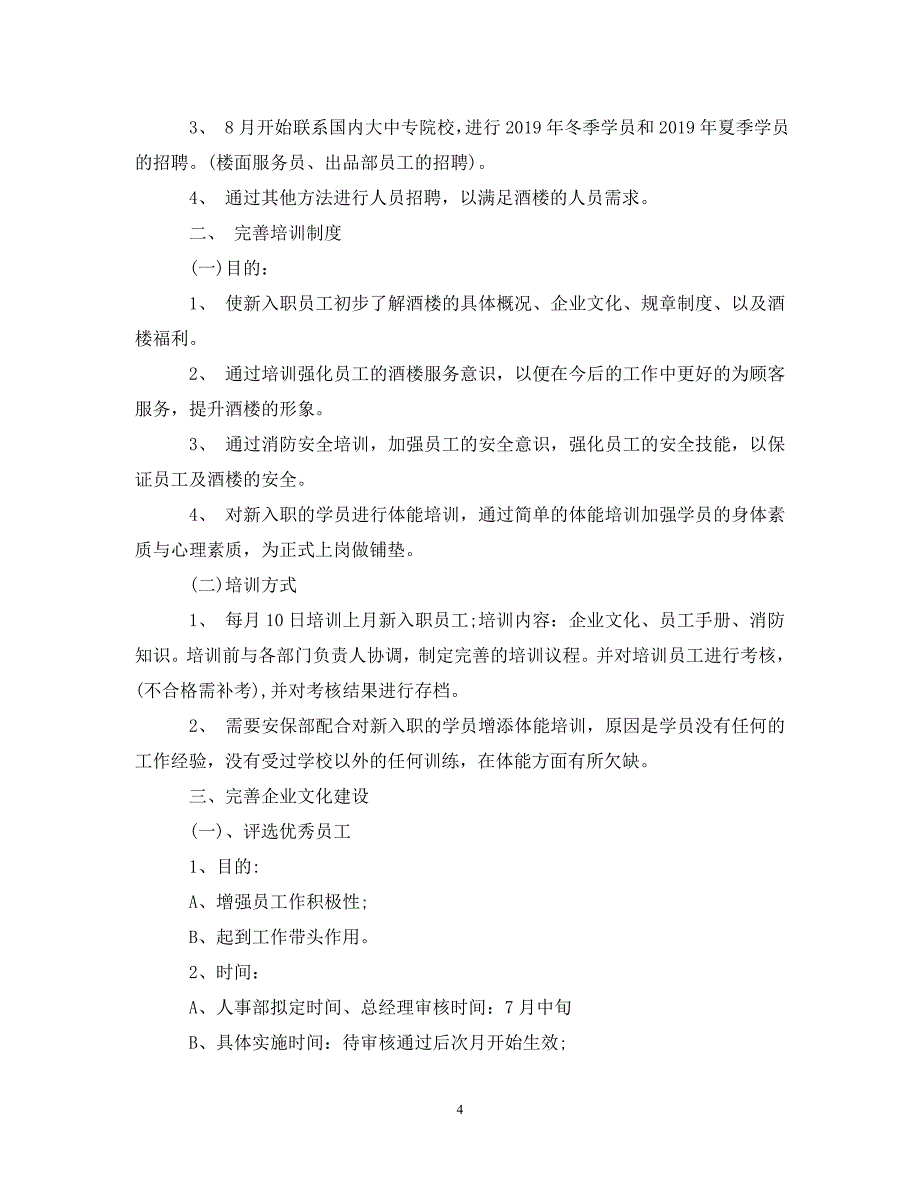 3、 8月开始联系国内大中专院校，进行2019年冬季学员和2019年夏季学员的招聘。(楼面服务员、出品部员工的招聘)。

4、 通过其他方法进行人员招聘，以满足酒楼的人员需求。

二、 完善培训制度

(一)目的：

1、 使新入职员工初步了解酒楼的具体概况、企业文化、规章制度、以及酒楼福利。

2、 通过培训强化员工的酒楼服务意识，以便在今后的工作中更好的为顾客服务，提升酒楼的形象。

3、 通过消防安全培训，加强员工的安全意识，强化员工的安全技能，以保证员工及酒楼的安全。

4、 对新入职的学员进行体能培训，通过简单的体能培训加强学员的身体素质与心理素质，为正式上岗做铺垫。

(二)培训方式

1、 每月10日培训上月新入职员工;培训内容：企业文化、员工手册、消防知识。培训前与各部门负责人协调，制定完善的培训议程。并对培训员工进行考核，(不合格需补考),并对考核结果进行存档。

2、 需要安保部配合对新入职的学员增添体能培训，原因是学员没有任何的工作经验，没有受过学校以外的任何训练，在体能方面有所欠缺。

三、完善企业文化建设

(一)、评选优秀员工

1、目的:

A、增强员工作积极性;

B、起到工作带头作用。

2、时间：

A、人事部拟定时间、总经理审核时间：7月中旬

B、具体实施时间：待审核通过后次月开始生效;

4